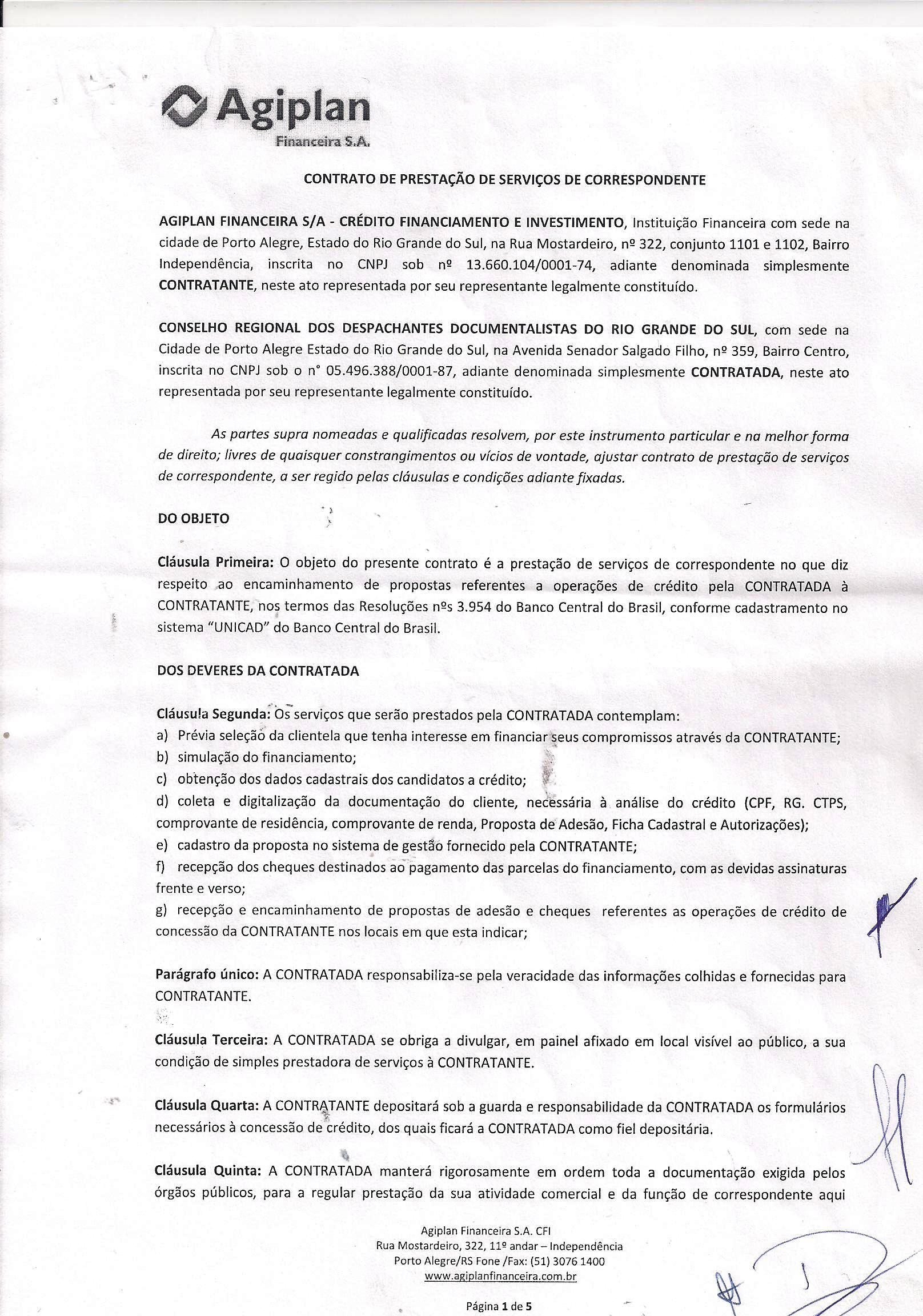 Agiplan
Financeira S.A.

CONTRATO DE PRESTAÇÃO DE SERVIÇOS DE CORRESPONDENTE

AGIPLAN FINANCEIRA S/A - CRÉDITO FINANCIAMENTO E INVESTIMENTO, Instituição Financeira com sede na cidade de Porto Alegre, Estado do Rio Grande do Sul, na Rua Mostardeiro, nº 322, conjunto 1101 e 1102, Bairro Independência, inscrita no CNPJ sob nº 13.660.104/0001-74, adiante denominada simplesmente CONTRATANTE, neste ato representada por seu representante legalmente constituído.

CONSELHO REGIONAL DOS DESPACHANTES DOCUMENTALISTAS DO RIO GRANDE DO SUL, com sede na Cidade de Porto Alegre Estado do Rio Grande do Sul, na Avenida Senador Salgado Filho, nº 359, Bairro Centro, inscrita no CNPJ sob o n° 05.496.388/0001-87, adiante denominada simplesmente CONTRATADA, neste ato representada por seu representante legalmente constituído.

As partes supra nomeadas e qualificadas resolvem, por este instrumento particular e na melhor forma de direito; livres de quaisquer constrangimentos ou vícios de vontade, ajustar contrato de prestação de serviços de correspondente, a ser regido pelas cláusulas e condições adiante fixadas.

DO OBJETO

Cláusula Primeira: O objeto do presente contrato é a prestação de serviços de correspondente no que diz respeito ao encaminhamento de propostas referentes a operações de crédito pela CONTRATADA à CONTRATANTE, nos termos das Resoluções nºs 3.954 do Banco Central do Brasil, conforme cadastramento no sistema "UNICAD" do Banco Central do Brasil.

DOS DEVERES DA CONTRATADA

Cláusula Segunda: Os serviços que serão prestados pela CONTRATADA contemplam:
a) Prévia seleção da clientela que tenha interesse em financiar seus compromissos através da CONTRATANTE;
b) simulação do financiamento;
c) obtenção dos dados cadastrais dos candidatos a crédito;
d) coleta e digitalização da documentação do cliente, necessária à análise do crédito (CPF, RG. CTPS, comprovante de residência, comprovante de renda, Proposta de Adesão, Ficha Cadastral e Autorizações);
e) cadastro da proposta no sistema de gestão fornecido pela CONTRATANTE;
f) recepção dos cheques destinados ao pagamento das parcelas do financiamento, com as devidas assinaturas frente e verso;
g) recepção e encaminhamento de propostas de adesão e cheques referentes as operações de crédito de concessão da CONTRATANTE nos locais em que esta indicar;

Parágrafo único: A CONTRATADA responsabiliza-se pela veracidade das informações colhidas e fornecidas para CONTRATANTE.

Cláusula Terceira: A CONTRATADA se obriga a divulgar, em painel afixado em local visível ao público, a sua condição de simples prestadora de serviços à CONTRATANTE.

Cláusula Quarta: A CONTRATANTE depositará sob a guarda e responsabilidade da CONTRATADA os formulários necessários à concessão de crédito, dos quais ficará a CONTRATADA como fiel depositária.

Cláusula Quinta: A CONTRATADA manterá rigorosamente em ordem toda a documentação exigida pelos órgãos públicos, para a regular prestação da sua atividade comercial e da função de correspondente aqui

Agiplan Financeira S.A. CFI
Rua Mostardeiro, 322, 11º andar – Independência
Porto Alegre/RS Fone /Fax: (51) 3076 1400
www.agiplanfinanceira.com.br

Página 1 de 5